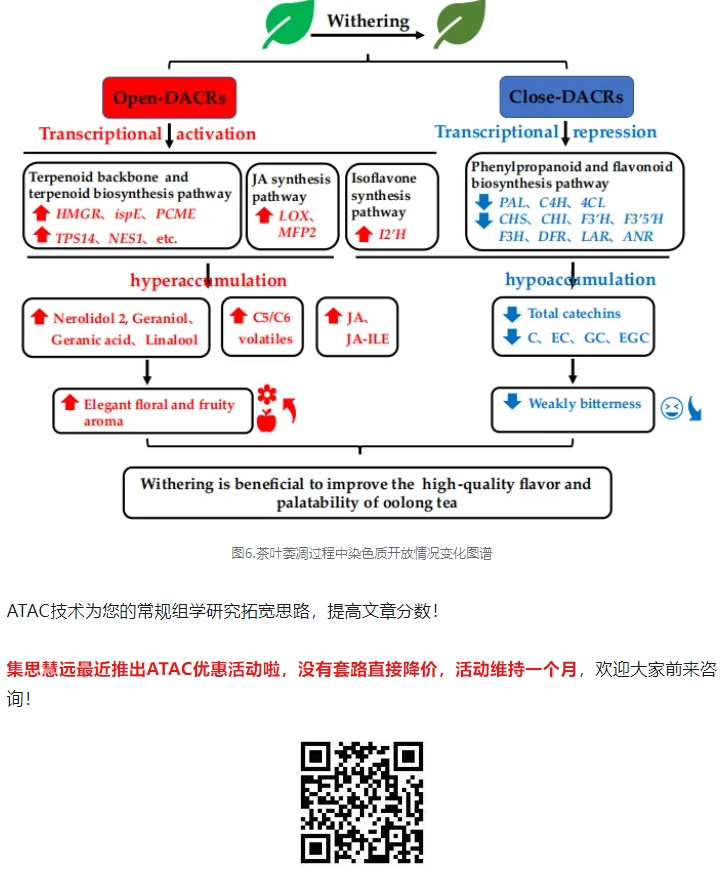 Withering

Open-DACRs

Transcriptional activation

Terpenoid backbone and terpenoid biosynthesis pathway
HMGR、ispE、PCME
TPS14、NES1、etc.

JA synthesis pathway
LOX、MFP2

Isoflavone synthesis pathway
I2'H

hyperaccumulation

Nerolidol 2, Geraniol、Geranic acid、Linalool

C5/C6 volatiles

JA、JA-ILE

Elegant floral and fruity aroma

Close-DACRs

Transcriptional repression

Phenylpropanoid and flavonoid biosynthesis pathway
PAL、C4H、4CL
CHS、CHI、F3'H、F3'5'H
F3H、DFR、LAR、ANR

hypoaccumulation

Total catechins
C、EC、GC、EGC

Weakly bitterness

Withering is beneficial to improve the high-quality flavor and palatability of oolong tea

图6.茶叶萎凋过程中染色质开放情况变化图谱

ATAC技术为您的常规组学研究拓宽思路，提高文章分数！

集思慧远最近推出ATAC优惠活动啦，没有套路直接降价，活动维持一个月，欢迎大家前来咨询！